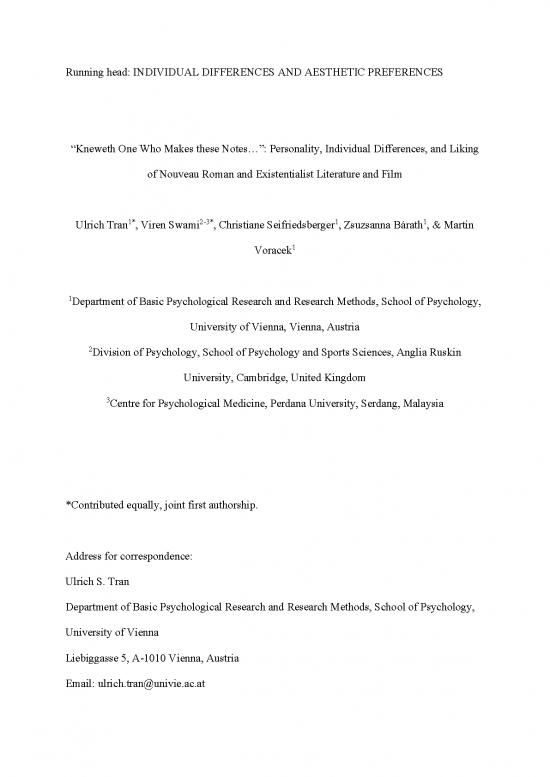 Running head: INDIVIDUAL DIFFERENCES AND AESTHETIC PREFERENCES

"Kneweth One Who Makes these Notes…": Personality, Individual Differences, and Liking of Nouveau Roman and Existentialist Literature and Film

Ulrich Tran$^{1*}$, Viren Swami$^{2-3*}$, Christiane Seifriedsberger$^{1}$, Zsuzsanna Bárath$^{1}$, & Martin Voracek$^{1}$

$^{1}$Department of Basic Psychological Research and Research Methods, School of Psychology, University of Vienna, Vienna, Austria

$^{2}$Division of Psychology, School of Psychology and Sports Sciences, Anglia Ruskin University, Cambridge, United Kingdom

$^{3}$Centre for Psychological Medicine, Perdana University, Serdang, Malaysia

*Contributed equally, joint first authorship.

Address for correspondence:

Ulrich S. Tran

Department of Basic Psychological Research and Research Methods, School of Psychology, University of Vienna

Liebiggasse 5, A-1010 Vienna, Austria

Email: ulrich.tran@univie.ac.at